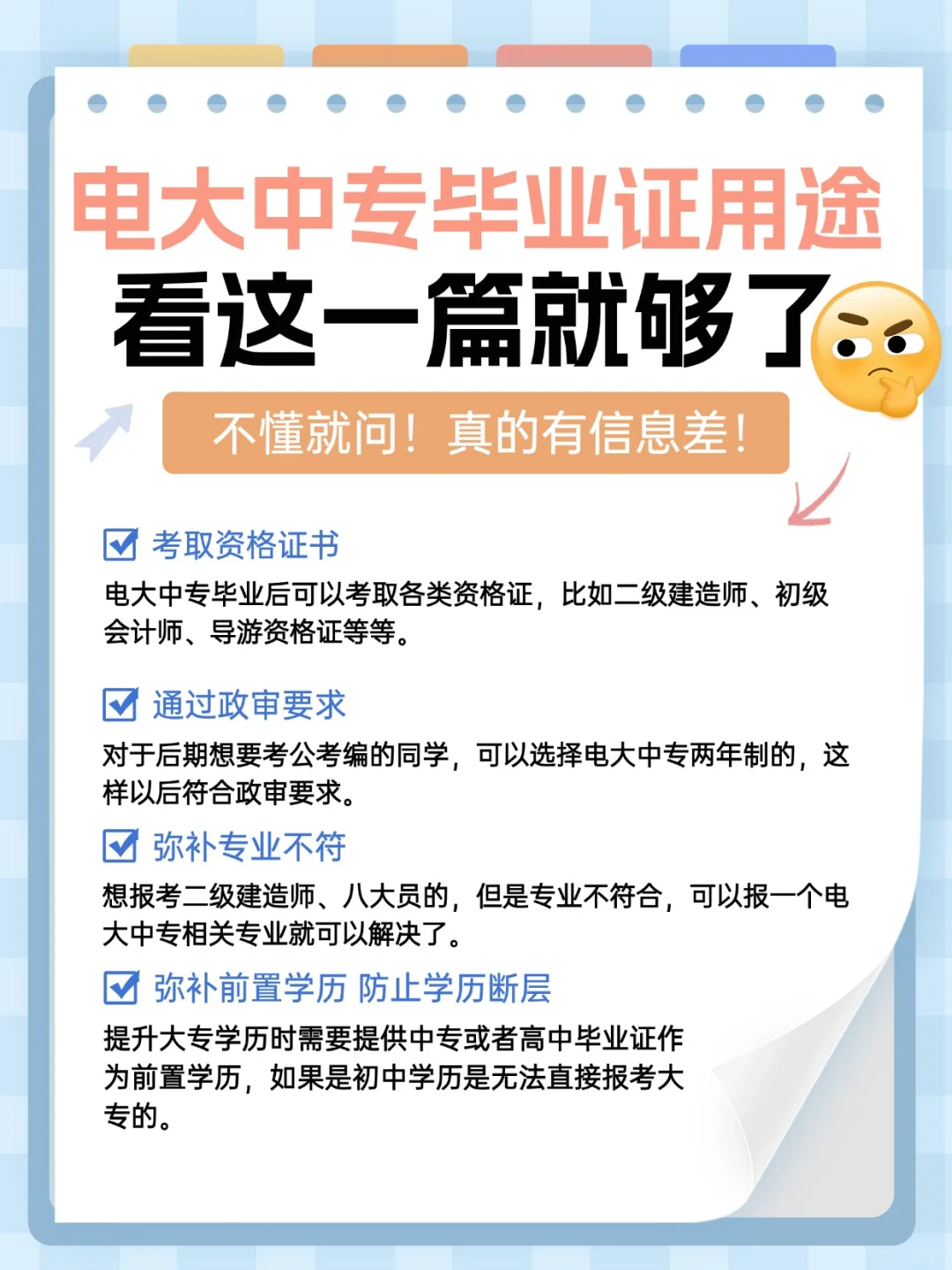 电大中专毕业证用途

看这一篇就够了

不懂就问！真的有信息差！

☑ 考取资格证书

电大中专毕业后可以考取各类资格证，比如二级建造师、初级会计师、导游资格证等等。

☑ 通过政审要求

对于后期想要考公考编的同学，可以选择电大中专两年制的，这样以后符合政审要求。

☑ 弥补专业不符

想报考二级建造师、八大员的，但是专业不符合，可以报一个电大中专相关专业就可以解决了。

☑ 弥补前置学历 防止学历断层

提升大专学历时需要提供中专或者高中毕业证作为前置学历，如果是初中学历是无法直接报考大专的。